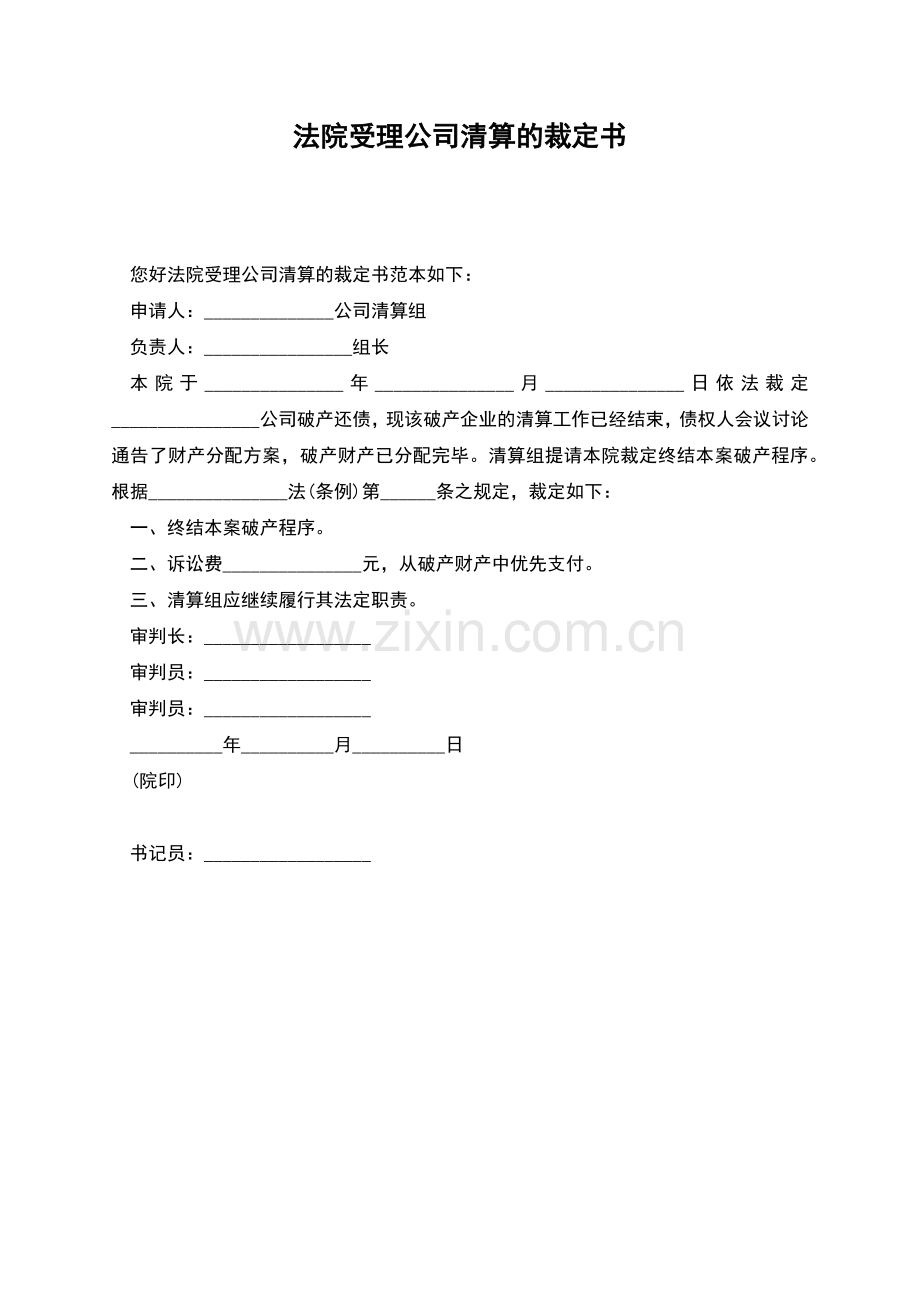 法院受理公司清算的裁定书

您好法院受理公司清算的裁定书范本如下：

申请人：____公司清算组

负责人：____组长

本院于____年____月____日依法裁定____公司破产还债，现该破产企业的清算工作已经结束，债权人会议讨论通告了财产分配方案，破产财产已分配完毕。清算组提请本院裁定终结本案破产程序。根据____法(条例)第____条之规定，裁定如下：

一、终结本案破产程序。

二、诉讼费____元，从破产财产中优先支付。

三、清算组应继续履行其法定职责。

审判长：____

审判员：____

审判员：____

____年____月____日

(院印)

书记员：____

www.zixin.com.cn